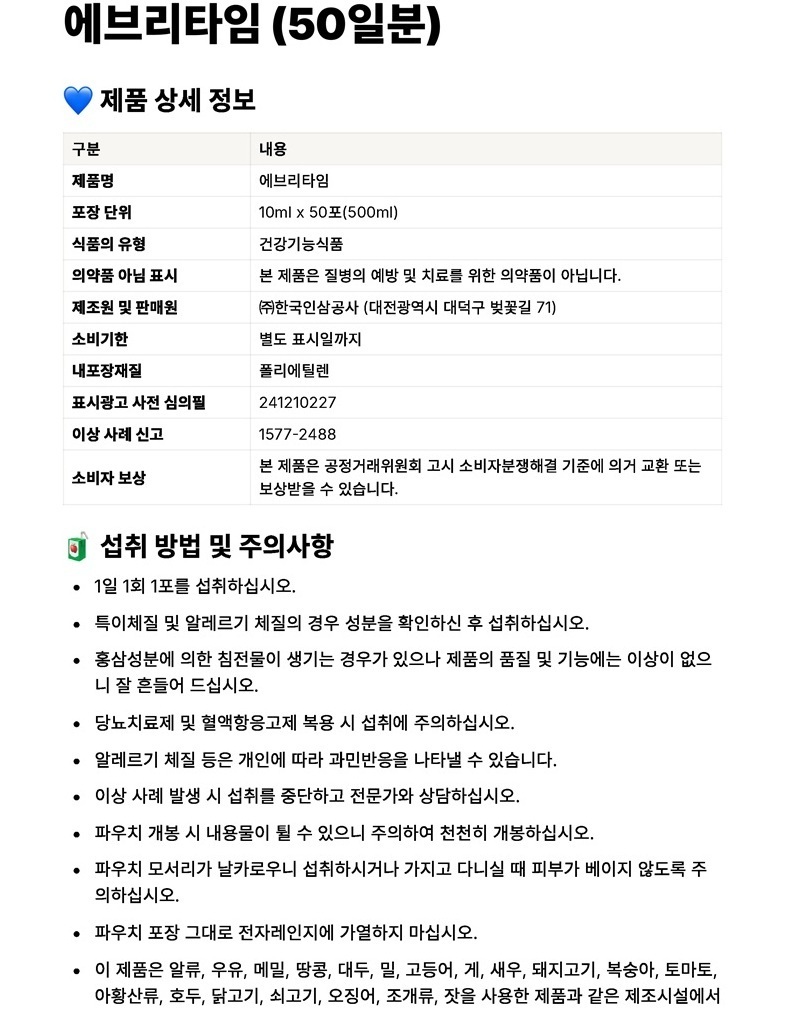 에브리타임 (50일분)

💙 제품 상세 정보

| 구분 | 내용 |
|---|---|
| 제품명 | 에브리타임 |
| 포장 단위 | 10ml x 50포(500ml) |
| 식품의 유형 | 건강기능식품 |
| 의약품 아님 표시 | 본 제품은 질병의 예방 및 치료를 위한 의약품이 아닙니다. |
| 제조원 및 판매원 | ㈜한국인삼공사 (대전광역시 대덕구 벚꽃길 71) |
| 소비기한 | 별도 표시일까지 |
| 내포장재질 | 폴리에틸렌 |
| 표시광고 사전 심의필 | 241210227 |
| 이상 사례 신고 | 1577-2488 |
| 소비자 보상 | 본 제품은 공정거래위원회 고시 소비자분쟁해결 기준에 의거 교환 또는 보상받을 수 있습니다. |

🧃 섭취 방법 및 주의사항

• 1일 1회 1포를 섭취하십시오.
• 특이체질 및 알레르기 체질의 경우 성분을 확인하신 후 섭취하십시오.
• 홍삼성분에 의한 침전물이 생기는 경우가 있으나 제품의 품질 및 기능에는 이상이 없으니 잘 흔들어 드십시오.
• 당뇨치료제 및 혈액항응고제 복용 시 섭취에 주의하십시오.
• 알레르기 체질 등은 개인에 따라 과민반응을 나타낼 수 있습니다.
• 이상 사례 발생 시 섭취를 중단하고 전문가와 상담하십시오.
• 파우치 개봉 시 내용물이 튈 수 있으니 주의하여 천천히 개봉하십시오.
• 파우치 모서리가 날카로우니 섭취하시거나 가지고 다니실 때 피부가 베이지 않도록 주의하십시오.
• 파우치 포장 그대로 전자레인지에 가열하지 마십시오.
• 이 제품은 알류, 우유, 메밀, 땅콩, 대두, 밀, 고등어, 게, 새우, 돼지고기, 복숭아, 토마토, 아황산류, 호두, 닭고기, 쇠고기, 오징어, 조개류, 잣을 사용한 제품과 같은 제조시설에서